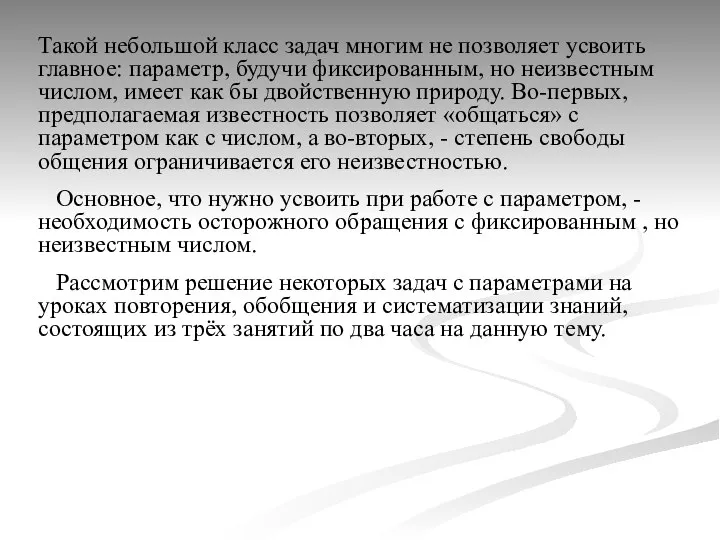 Такой небольшой класс задач многим не позволяет усвоить главное: параметр, будучи фиксированным, но неизвестным числом, имеет как бы двойственную природу. Во-первых, предполагаемая известность позволяет «общаться» с параметром как с числом, а во-вторых, - степень свободы общения ограничивается его неизвестностью.

Основное, что нужно усвоить при работе с параметром, - необходимость осторожного обращения с фиксированным , но неизвестным числом.

Рассмотрим решение некоторых задач с параметрами на уроках повторения, обобщения и систематизации знаний, состоящих из трёх занятий по два часа на данную тему.